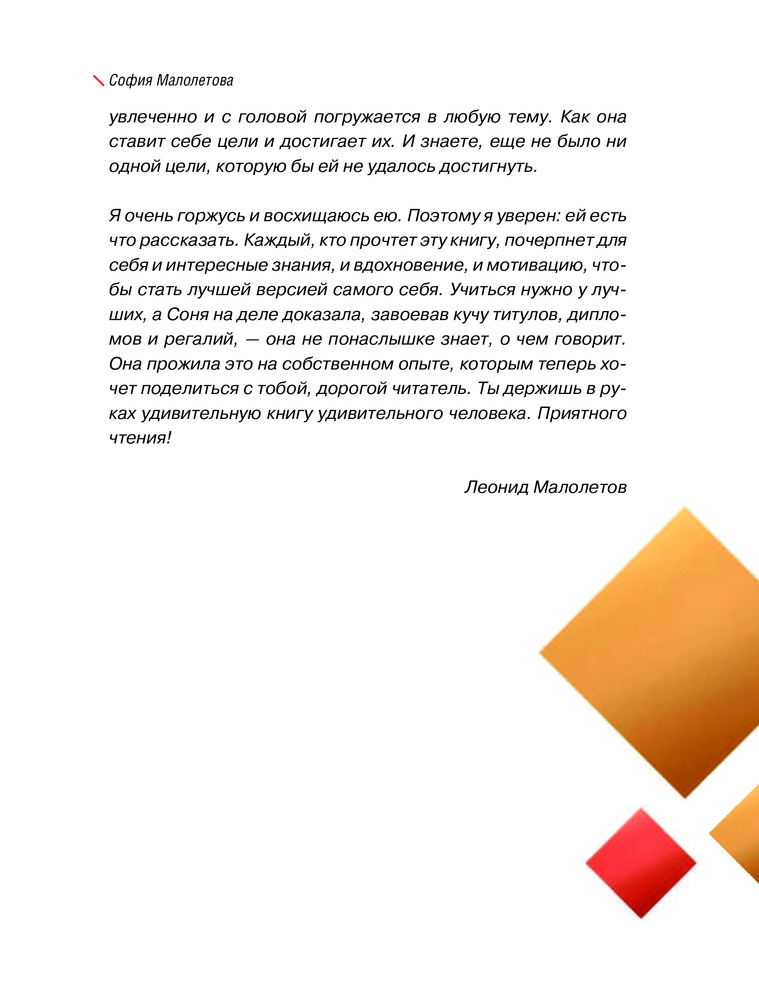 София Малолетова

увлеченно и с головой погружается в любую тему. Как она ставит себе цели и достигает их. И знаете, еще не было ни одной цели, которую бы ей не удалось достигнуть.

Я очень горжусь и восхищаюсь ею. Поэтому я уверен: ей есть что рассказать. Каждый, кто прочтет эту книгу, почерпнет для себя и интересные знания, и вдохновение, и мотивацию, чтобы стать лучшей версией самого себя. Учиться нужно у лучших, а Соня на деле доказала, завоевав кучу титулов, дипломов и регалий, — она не понаслышке знает, о чем говорит. Она прожила это на собственном опыте, которым теперь хочет поделиться с тобой, дорогой читатель. Ты держишь в руках удивительную книгу удивительного человека. Приятного чтения!

Леонид Малолетов